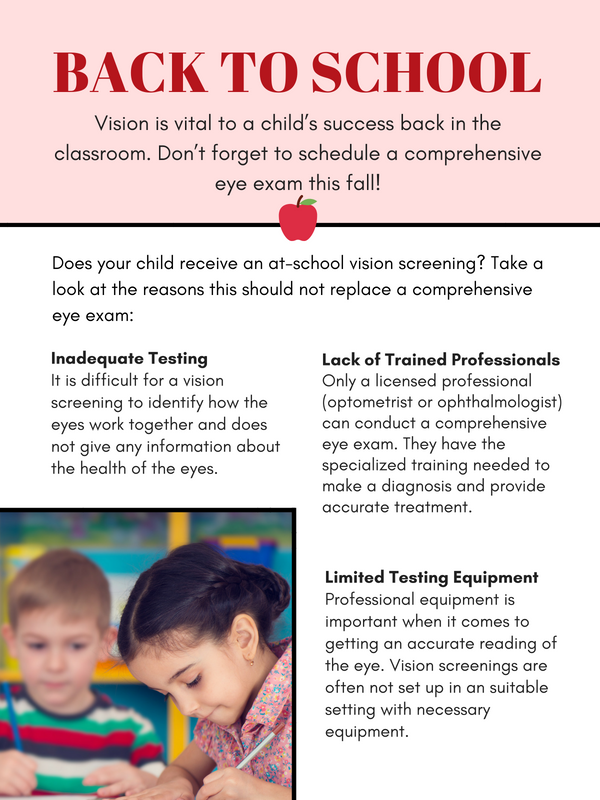 BACK TO SCHOOL

Vision is vital to a child's success back in the classroom. Don't forget to schedule a comprehensive eye exam this fall!

Does your child receive an at-school vision screening? Take a look at the reasons this should not replace a comprehensive eye exam:

Inadequate Testing
It is difficult for a vision screening to identify how the eyes work together and does not give any information about the health of the eyes.

Lack of Trained Professionals
Only a licensed professional (optometrist or ophthalmologist) can conduct a comprehensive eye exam. They have the specialized training needed to make a diagnosis and provide accurate treatment.

Limited Testing Equipment
Professional equipment is important when it comes to getting an accurate reading of the eye. Vision screenings are often not set up in an suitable setting with necessary equipment.